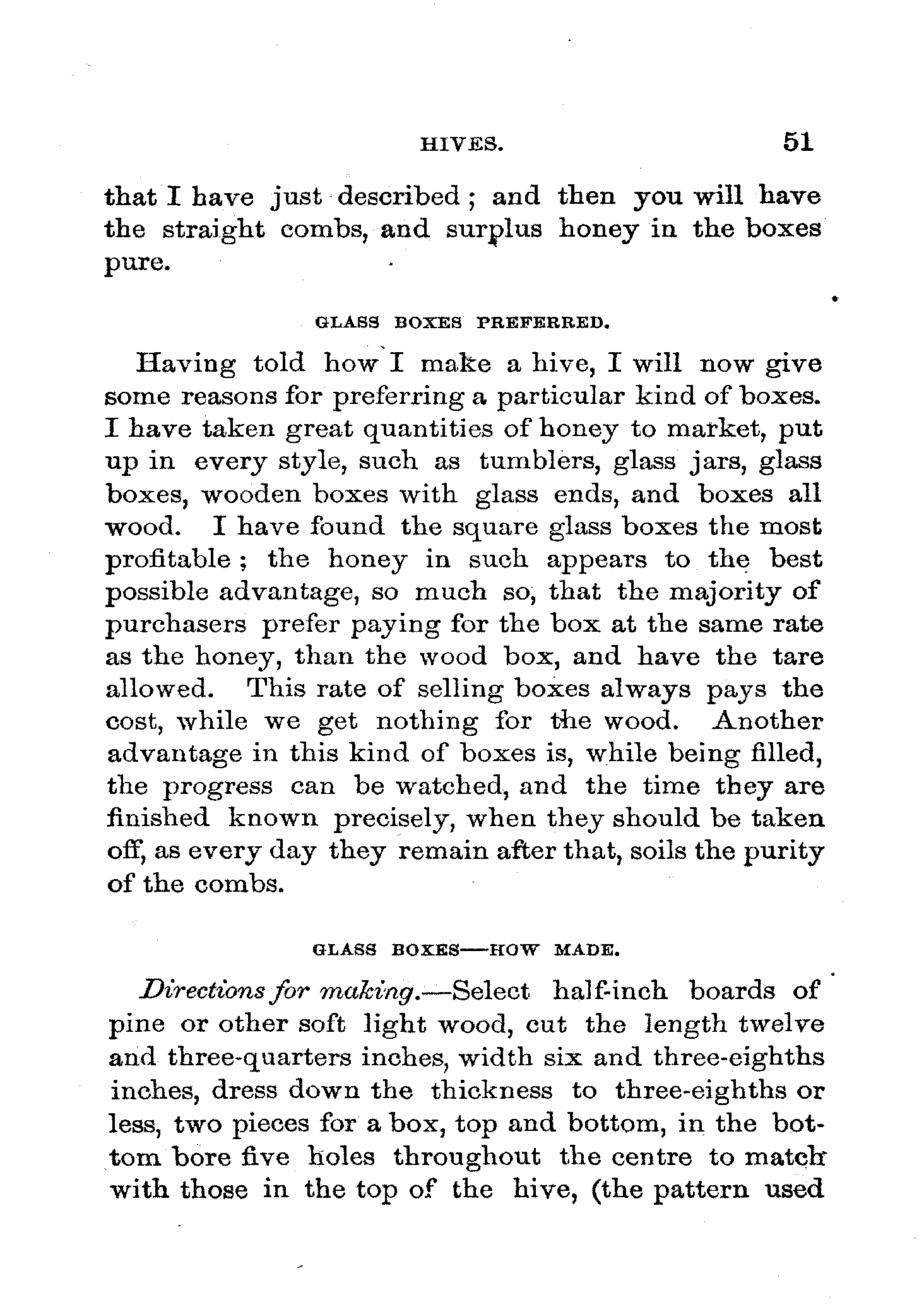 HIVES. 51

that I have just described; and then you will have the straight combs, and surplus honey in the boxes pure.

GLASS BOXES PREFERRED.

Having told how I make a hive, I will now give some reasons for preferring a particular kind of boxes. I have taken great quantities of honey to market, put up in every style, such as tumblers, glass jars, glass boxes, wooden boxes with glass ends, and boxes all wood. I have found the square glass boxes the most profitable; the honey in such appears to the best possible advantage, so much so, that the majority of purchasers prefer paying for the box at the same rate as the honey, than the wood box, and have the tare allowed. This rate of selling boxes always pays the cost, while we get nothing for the wood. Another advantage in this kind of boxes is, while being filled, the progress can be watched, and the time they are finished known precisely, when they should be taken off, as every day they remain after that, soils the purity of the combs.

GLASS BOXES—HOW MADE.

Directions for making.—Select half-inch boards of pine or other soft light wood, cut the length twelve and three-quarters inches, width six and three-eighths inches, dress down the thickness to three-eighths or less, two pieces for a box, top and bottom, in the bottom bore five holes throughout the centre to match with those in the top of the hive, (the pattern used